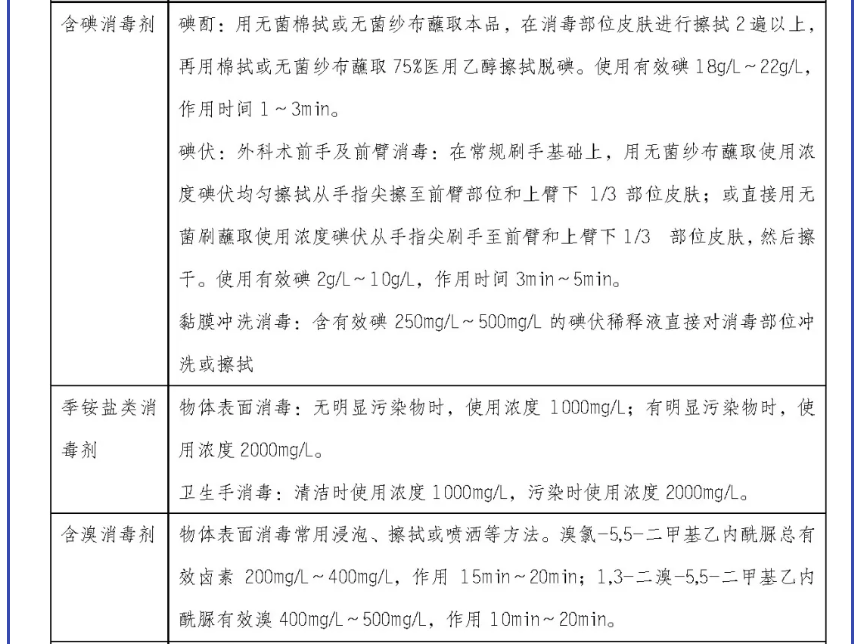 | | |
|---|---|
| 含碘消毒剂 | 碘酊：用无菌棉拭或无菌纱布蘸取本品，在消毒部位皮肤进行擦拭 2 遍以上，再用棉拭或无菌纱布蘸取 75%医用乙醇擦拭脱碘。使用有效碘 18g/L～22g/L，作用时间 1～3min。<br>碘伏：外科术前手及前臂消毒：在常规刷手基础上，用无菌纱布蘸取使用浓度碘伏均匀擦拭从手指尖擦至前臂部位和上臂下 1/3 部位皮肤；或直接用无菌刷蘸取使用浓度碘伏从手指尖刷手至前臂和上臂下 1/3 部位皮肤，然后擦干。使用有效碘 2g/L～10g/L，作用时间 3min～5min。<br>黏膜冲洗消毒：含有效碘 250mg/L～500mg/L 的碘伏稀释液直接对消毒部位冲洗或擦拭 |
| 季铵盐类消毒剂 | 物体表面消毒：无明显污染物时，使用浓度 1000mg/L；有明显污染物时，使用浓度 2000mg/L。<br>卫生手消毒：清洁时使用浓度 1000mg/L，污染时使用浓度 2000mg/L。 |
| 含溴消毒剂 | 物体表面消毒常用浸泡、擦拭或喷洒等方法。溴氯-5,5-二甲基乙内酰脲总有效卤素 200mg/L～400mg/L，作用 15min～20min；1,3-二溴-5,5-二甲基乙内酰脲有效溴 400mg/L～500mg/L，作用 10min～20min。 |